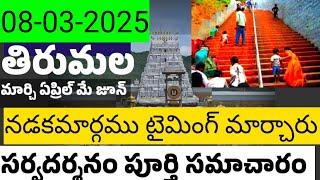 08-03-2025

తిరుమల

మార్చి ఏప్రిల్ మే జూన్

నడకమార్గము టైమింగ్ మార్చారు

సర్వదర్శనం పూర్తి సమాచారం